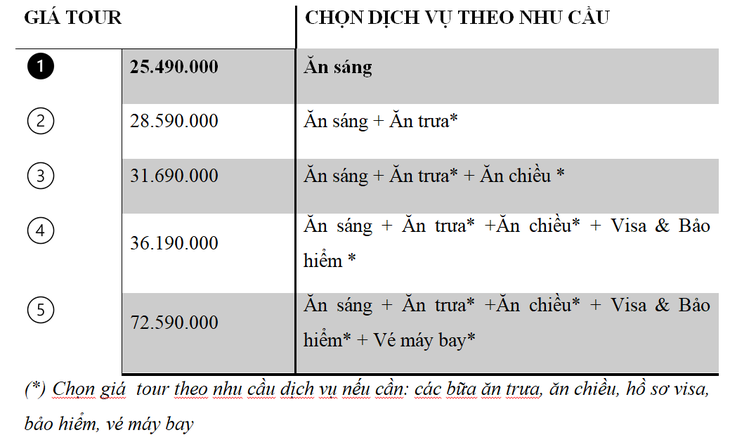 | GIÁ TOUR | | CHỌN DỊCH VỤ THEO NHU CẦU |
|---|---|---|
| 1 | 25.490.000 | Ăn sáng |
| 2 | 28.590.000 | Ăn sáng + Ăn trưa* |
| 3 | 31.690.000 | Ăn sáng + Ăn trưa* + Ăn chiều * |
| 4 | 36.190.000 | Ăn sáng + Ăn trưa* +Ăn chiều* + Visa & Bảo hiểm * |
| 5 | 72.590.000 | Ăn sáng + Ăn trưa* +Ăn chiều* + Visa & Bảo hiểm* + Vé máy bay* |

(*) Chọn giá tour theo nhu cầu dịch vụ nếu cần: các bữa ăn trưa, ăn chiều, hồ sơ visa, bảo hiểm, vé máy bay